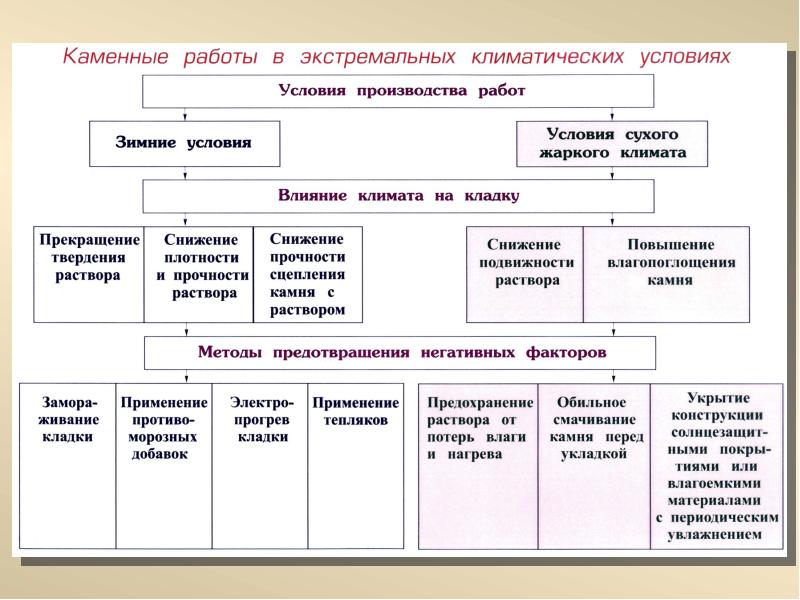 Каменные работы в экстремальных климатических условиях

Условия производства работ

Зимние условия

Условия сухого жаркого климата

Влияние климата на кладку

Прекращение твердения раствора

Снижение плотности и прочности раствора

Снижение прочности сцепления камня с раствором

Снижение подвижности раствора

Повышение влагопоглощения камня

Методы предотвращения негативных факторов

Замораживание кладки

Применение противоморозных добавок

Электропрогрев кладки

Применение тепляков

Предохранение раствора от потерь влаги и нагрева

Обильное смачивание камня перед укладкой

Укрытие конструкции солнцезащитными покрытиями или влагоемкими материалами с периодическим увлажнением